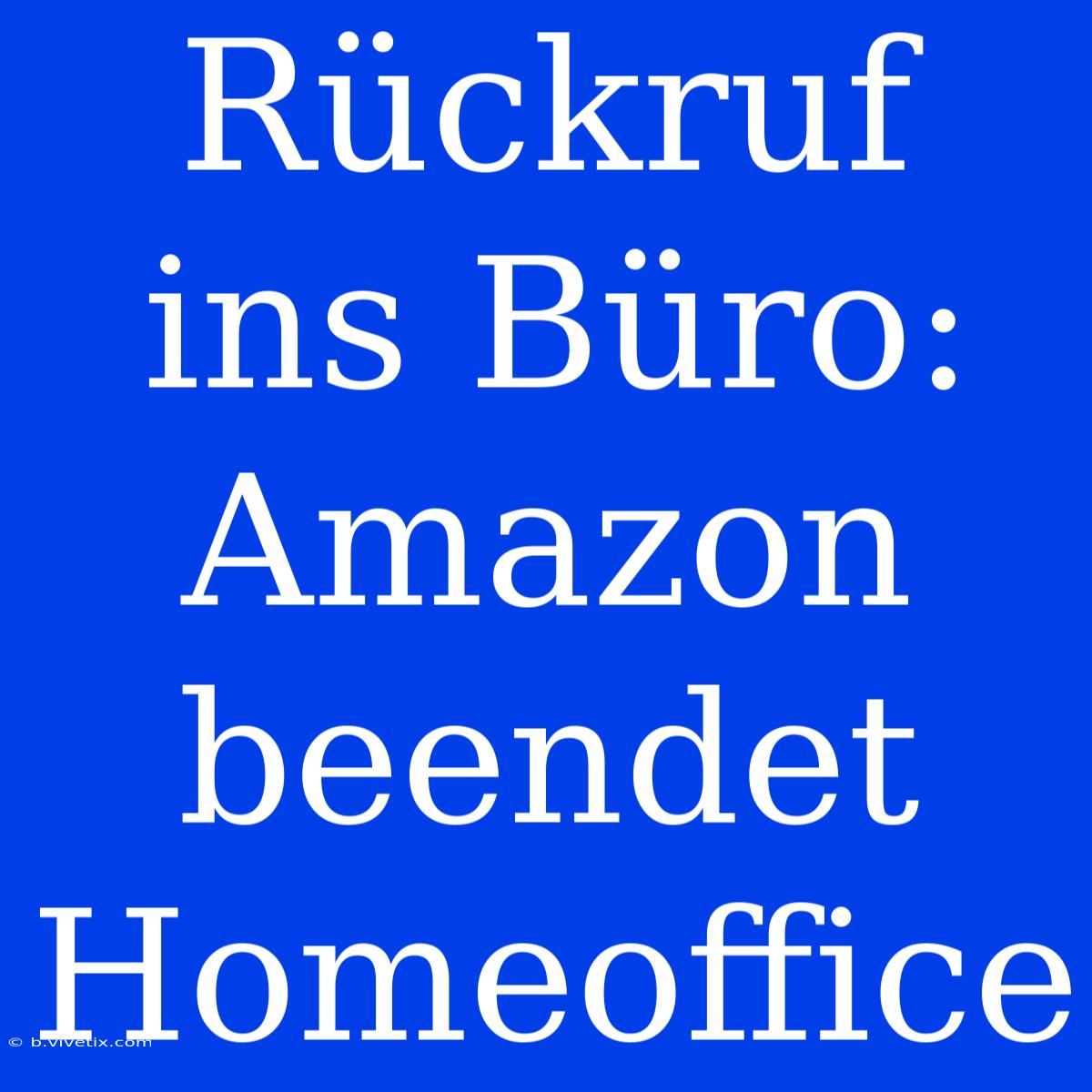 Rückruf ins Büro: Amazon beendet Homeoffice

© b.vivetix.com